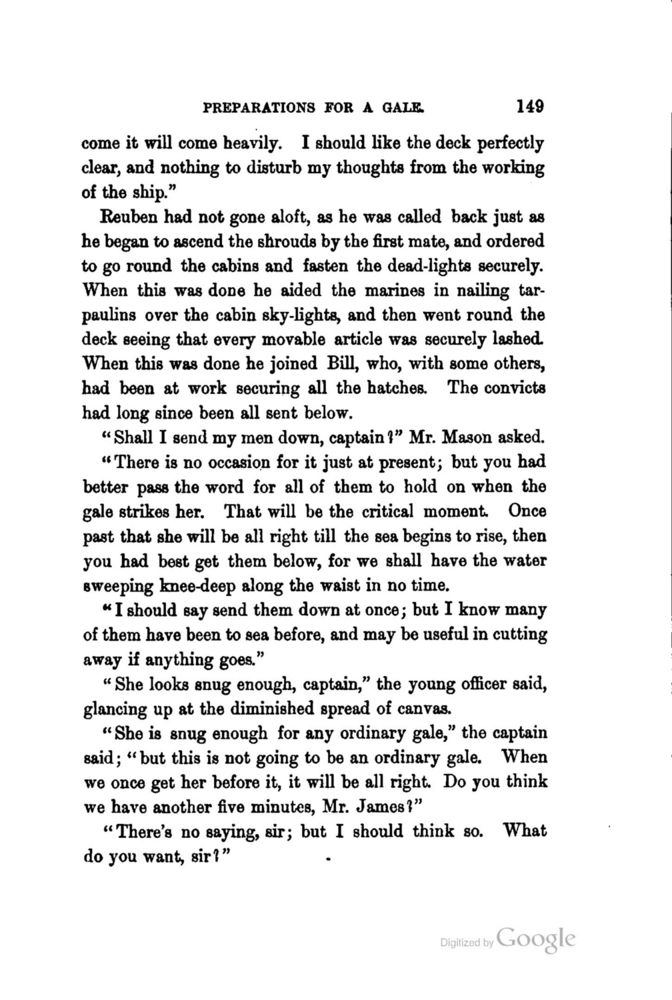 PREPARATIONS FOR A GALE. 149

come it will come heavily. I should like the deck perfectly clear, and nothing to disturb my thoughts from the working of the ship."

Reuben had not gone aloft, as he was called back just as he began to ascend the shrouds by the first mate, and ordered to go round the cabins and fasten the dead-lights securely. When this was done he aided the marines in nailing tarpaulins over the cabin sky-lights, and then went round the deck seeing that every movable article was securely lashed. When this was done he joined Bill, who, with some others, had been at work securing all the hatches. The convicts had long since been all sent below.

"Shall I send my men down, captain?" Mr. Mason asked.

"There is no occasion for it just at present; but you had better pass the word for all of them to hold on when the gale strikes her. That will be the critical moment. Once past that she will be all right till the sea begins to rise, then you had best get them below, for we shall have the water sweeping knee-deep along the waist in no time.

"I should say send them down at once; but I know many of them have been to sea before, and may be useful in cutting away if anything goes."

"She looks snug enough, captain," the young officer said, glancing up at the diminished spread of canvas.

"She is snug enough for any ordinary gale," the captain said; "but this is not going to be an ordinary gale. When we once get her before it, it will be all right. Do you think we have another five minutes, Mr. James?"

"There's no saying, sir; but I should think so. What do you want, sir?"

Digitized by Google